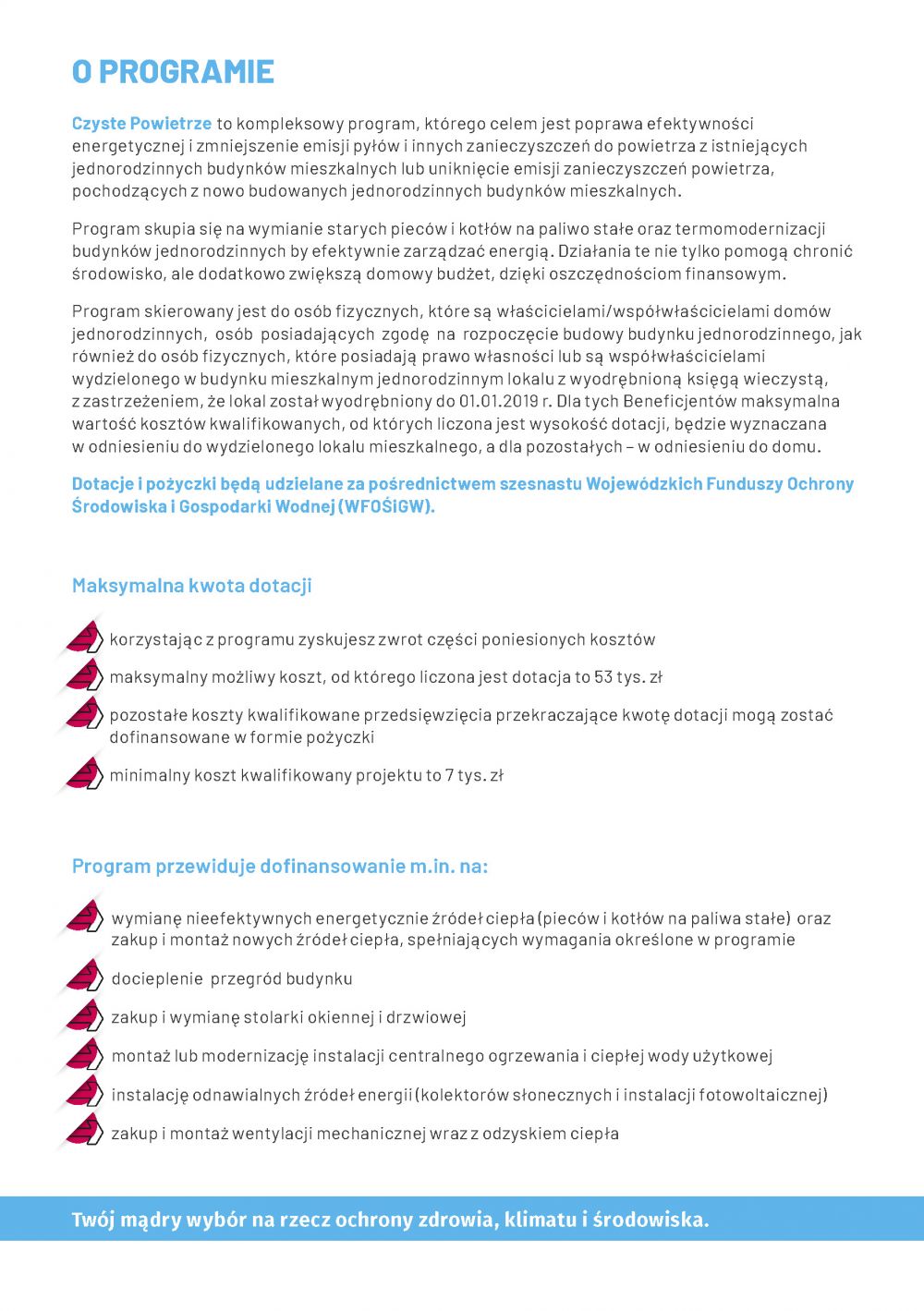 O PROGRAMIE

Czyste Powietrze to kompleksowy program, którego celem jest poprawa efektywności energetycznej i zmniejszenie emisji pyłów i innych zanieczyszczeń do powietrza z istniejących jednorodzinnych budynków mieszkalnych lub uniknięcie emisji zanieczyszczeń powietrza, pochodzących z nowo budowanych jednorodzinnych budynków mieszkalnych.

Program skupia się na wymianie starych pieców i kotłów na paliwo stałe oraz termomodernizacji budynków jednorodzinnych by efektywnie zarządzać energią. Działania te nie tylko pomogą chronić środowisko, ale dodatkowo zwiększą domowy budżet, dzięki oszczędnościom finansowym.

Program skierowany jest do osób fizycznych, które są właścicielami/współwłaścicielami domów jednorodzinnych, osób posiadających zgodę na rozpoczęcie budowy budynku jednorodzinnego, jak również do osób fizycznych, które posiadają prawo własności lub są współwłaścicielami wydzielonego w budynku mieszkalnym jednorodzinnym lokalu z wyodrębnioną księgą wieczystą, z zastrzeżeniem, że lokal został wyodrębniony do 01.01.2019 r. Dla tych Beneficjentów maksymalna wartość kosztów kwalifikowanych, od których liczona jest wysokość dotacji, będzie wyznaczana w odniesieniu do wydzielonego lokalu mieszkalnego, a dla pozostałych – w odniesieniu do domu.

Dotacje i pożyczki będą udzielane za pośrednictwem szesnastu Wojewódzkich Funduszy Ochrony Środowiska i Gospodarki Wodnej (WFOŚIGW).

Maksymalna kwota dotacji

korzystając z programu zyskujesz zwrot części poniesionych kosztów

maksymalny możliwy koszt, od którego liczona jest dotacja to 53 tys. zł

pozostałe koszty kwalifikowane przedsięwzięcia przekraczające kwotę dotacji mogą zostać dofinansowane w formie pożyczki

minimalny koszt kwalifikowany projektu to 7 tys. zł

Program przewiduje dofinansowanie m.in. na:

wymianę nieefektywnych energetycznie źródeł ciepła (pieców i kotłów na paliwa stałe) oraz zakup i montaż nowych źródeł ciepła, spełniających wymagania określone w programie

docieplenie przegród budynku

zakup i wymianę stolarki okiennej i drzwiowej

montaż lub modernizację instalacji centralnego ogrzewania i ciepłej wody użytkowej

instalację odnawialnych źródeł energii (kolektorów słonecznych i instalacji fotowoltaicznej)

zakup i montaż wentylacji mechanicznej wraz z odzyskiem ciepła

Twój mądry wybór na rzecz ochrony zdrowia, klimatu i środowiska.